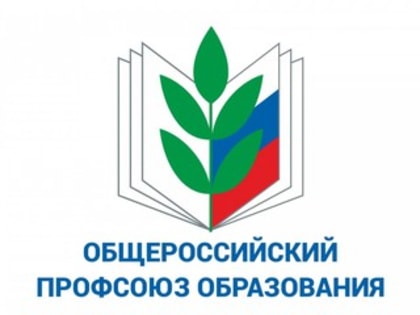 ОБЩЕРОССИЙСКИЙ
ПРОФСОЮЗ ОБРАЗОВАНИЯ